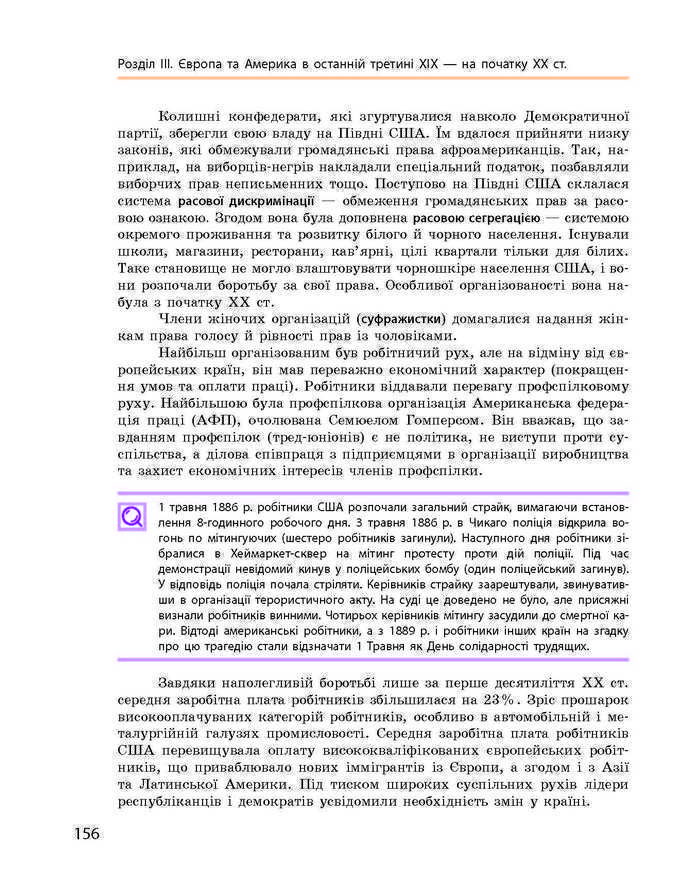 Розділ III. Європа та Америка в останній третині XIX — на початку XX ст.

Колишні конфедерати, які згуртувалися навколо Демократичної партії, зберегли свою владу на Півдні США. Їм вдалося прийняти низку законів, які обмежували громадянські права афроамериканців. Так, наприклад, на виборців-негрів накладали спеціальний податок, позбавляли виборчих прав неписьменних тощо. Поступово на Півдні США склалася система расової дискримінації — обмеження громадянських прав за расовою ознакою. Згодом вона була доповнена расовою сегрегацією — системою окремого проживання та розвитку білого й чорного населення. Існували школи, магазини, ресторани, кав'ярні, цілі квартали тільки для білих. Таке становище не могло влаштовувати чорношкіре населення США, і вони розпочали боротьбу за свої права. Особливої організованості вона набула з початку XX ст.

Члени жіночих організацій (суфражистки) домагалися надання жінкам права голосу й рівності прав із чоловіками.

Найбільш організованим був робітничий рух, але на відміну від європейських країн, він мав переважно економічний характер (покращення умов та оплати праці). Робітники віддавали перевагу профспілковому руху. Найбільшою була профспілкова організація Американська федерація праці (АФП), очолювана Семюелом Гомперсом. Він вважав, що завданням профспілок (тред-юніонів) є не політика, не виступи проти суспільства, а ділова співпраця з підприємцями в організації виробництва та захист економічних інтересів членів профспілки.

1 травня 1886 р. робітники США розпочали загальний страйк, вимагаючи встановлення 8-годинного робочого дня. 3 травня 1886 р. в Чикаго поліція відкрила вогонь по мітингуючих (шестеро робітників загинули). Наступного дня робітники зібралися в Хеймаркет-сквер на мітинг протесту проти дій поліції. Під час демонстрації невідомий кинув у поліцейських бомбу (один поліцейський загинув). У відповідь поліція почала стріляти. Керівників страйку заарештували, звинувативши в організації терористичного акту. На суді це доведено не було, але присяжні визнали робітників винними. Чотирьох керівників мітингу засудили до смертної кари. Відтоді американські робітники, а з 1889 р. і робітники інших країн на згадку про цю трагедію стали відзначати 1 Травня як День солідарності трудящих.

Завдяки наполегливій боротьбі лише за перше десятиліття XX ст. середня заробітна плата робітників збільшилася на 23%. Зріс прошарок високооплачуваних категорій робітників, особливо в автомобільній і металургійній галузях промисловості. Середня заробітна плата робітників США перевищувала оплату висококваліфікованих європейських робітників, що приваблювало нових іммігрантів із Європи, а згодом і з Азії та Латинської Америки. Під тиском широких суспільних рухів лідери республіканців і демократів усвідомили необхідність змін у країні.

156